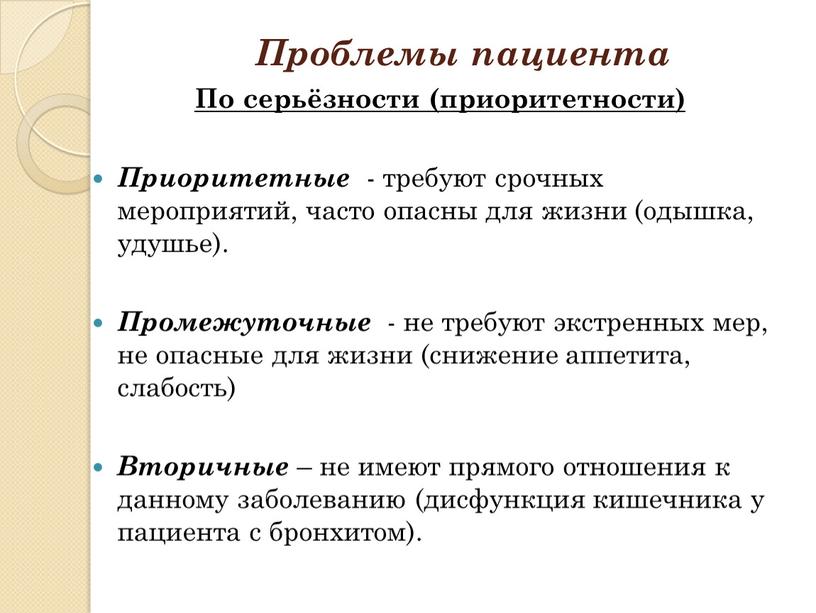 Проблемы пациента

По серьёзности (приоритетности)

Приоритетные - требуют срочных мероприятий, часто опасны для жизни (одышка, удушье).

Промежуточные - не требуют экстренных мер, не опасные для жизни (снижение аппетита, слабость)

Вторичные – не имеют прямого отношения к данному заболеванию (дисфункция кишечника у пациента с бронхитом).